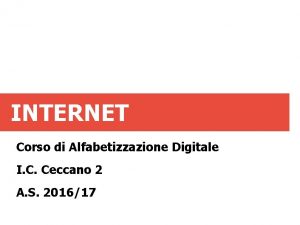 INTERNET

Corso di Alfabetizzazione Digitale

I.C. Ceccano 2

A.S. 2016/17